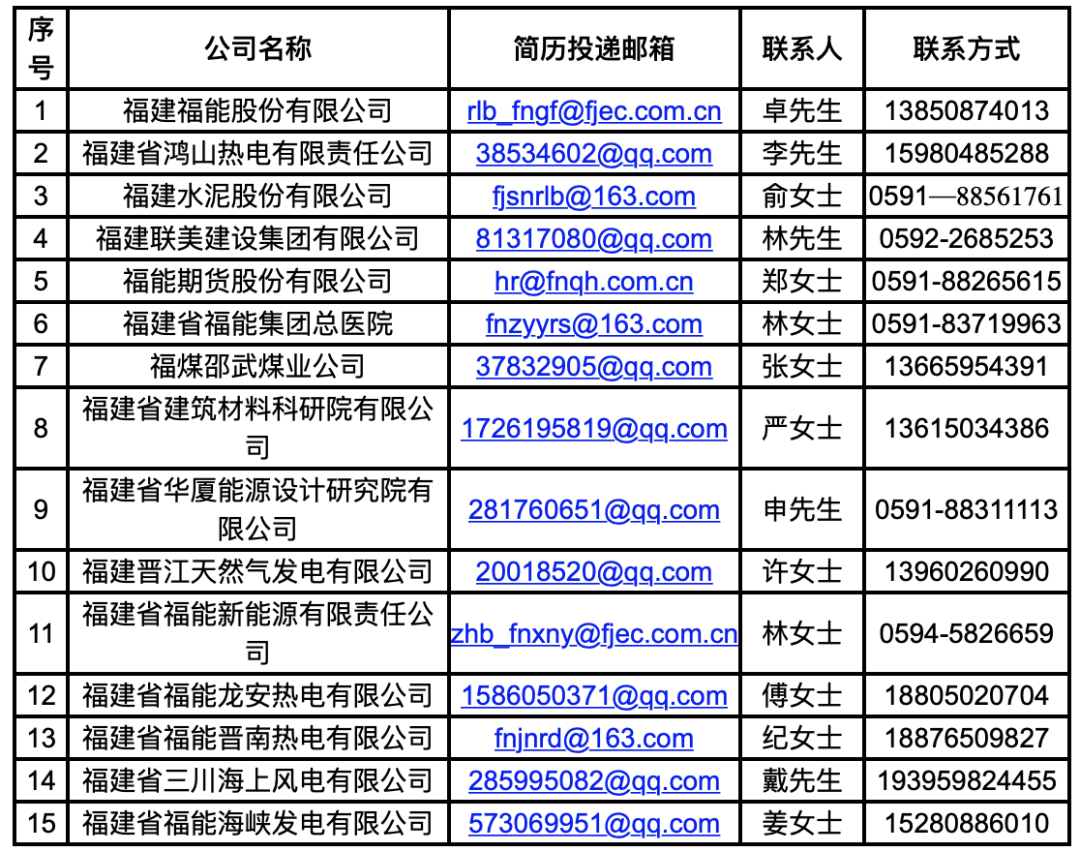 | 序号 | 公司名称 | 简历投递邮箱 | 联系人 | 联系方式 |
|---|---|---|---|---|
| 1 | 福建福能股份有限公司 | rlb_fngf@fjec.com.cn | 卓先生 | 13850874013 |
| 2 | 福建省鸿山热电有限责任公司 | 38534602@qq.com | 李先生 | 15980485288 |
| 3 | 福建水泥股份有限公司 | fjsnrlb@163.com | 俞女士 | 0591—88561761 |
| 4 | 福建联美建设集团有限公司 | 81317080@qq.com | 林先生 | 0592-2685253 |
| 5 | 福能期货股份有限公司 | hr@fnqh.com.cn | 郑女士 | 0591-88265615 |
| 6 | 福建省福能集团总医院 | fnzyyrs@163.com | 林女士 | 0591-83719963 |
| 7 | 福煤邵武煤业公司 | 37832905@qq.com | 张女士 | 13665954391 |
| 8 | 福建省建筑材料科研院有限公司 | 1726195819@qq.com | 严女士 | 13615034386 |
| 9 | 福建省华厦能源设计研究院有限公司 | 281760651@qq.com | 申先生 | 0591-88311113 |
| 10 | 福建晋江天然气发电有限公司 | 20018520@qq.com | 许女士 | 13960260990 |
| 11 | 福建省福能新能源有限责任公司 | zhb_fnxny@fjec.com.cn | 林女士 | 0594-5826659 |
| 12 | 福建省福能龙安热电有限公司 | 1586050371@qq.com | 傅女士 | 18805020704 |
| 13 | 福建省福能晋南热电有限公司 | fnjnrd@163.com | 纪女士 | 18876509827 |
| 14 | 福建省三川海上风电有限公司 | 285995082@qq.com | 戴先生 | 193959824455 |
| 15 | 福建省福能海峡发电有限公司 | 573069951@qq.com | 姜女士 | 15280886010 |